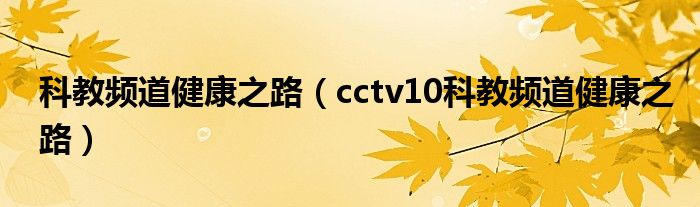 科教频道健康之路（cctv10科教频道健康之路）